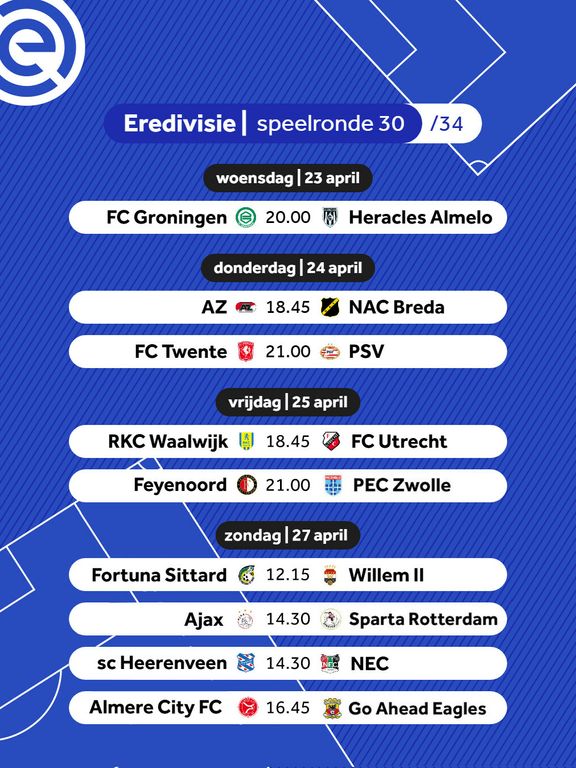 Eredivisie | speelronde 30 /34

woensdag | 23 april

FC Groningen 20.00 Heracles Almelo

donderdag | 24 april

AZ 18.45 NAC Breda

FC Twente 21.00 PSV

vrijdag | 25 april

RKC Waalwijk 18.45 FC Utrecht

Feyenoord 21.00 PEC Zwolle

zondag | 27 april

Fortuna Sittard 12.15 Willem II

Ajax 14.30 Sparta Rotterdam

sc Heerenveen 14.30 NEC

Almere City FC 16.45 Go Ahead Eagles